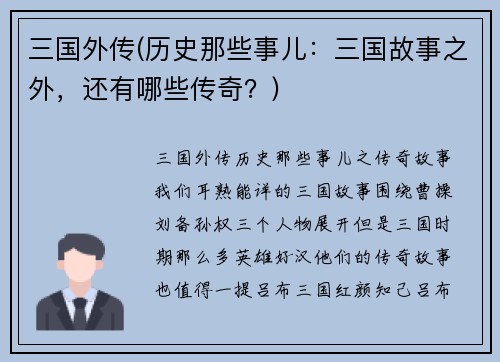 三国外传(历史那些事儿：三国故事之外，还有哪些传奇？)

三国外传历史那些事儿之传奇故事我们耳熟能详的三国故事围绕曹操刘备孙权三个人物展开但是三国时期那么多英雄好汉他们的传奇故事也值得一提吕布三国红颜知己吕布